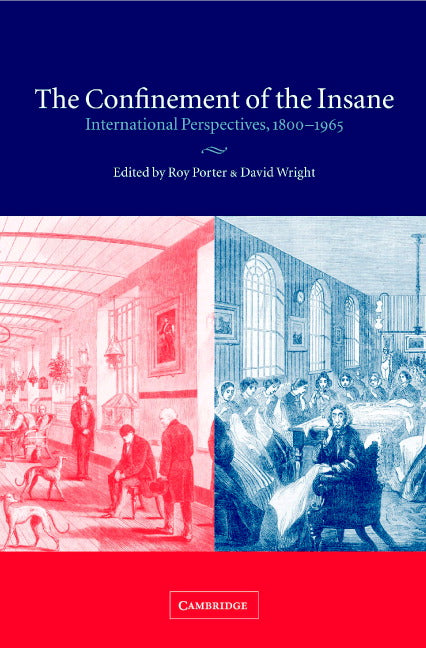 The Confinement of the Insane
International Perspectives, 1800–1965

Edited by Roy Porter & David Wright

CAMBRIDGE